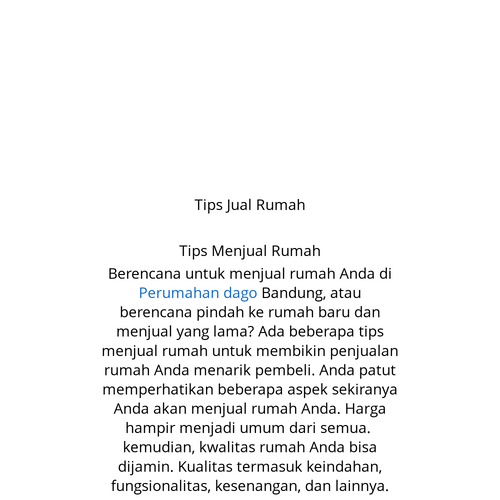 Tips Jual Rumah

Tips Menjual Rumah
Berencana untuk menjual rumah Anda di Perumahan dago Bandung, atau berencana pindah ke rumah baru dan menjual yang lama? Ada beberapa tips menjual rumah untuk membikin penjualan rumah Anda menarik pembeli. Anda patut memperhatikan beberapa aspek sekiranya Anda akan menjual rumah Anda. Harga hampir menjadi umum dari semua. kemudian, kwalitas rumah Anda bisa dijamin. Kualitas termasuk keindahan, fungsionalitas, kesenangan, dan lainnya.